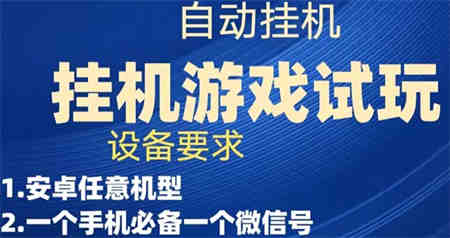 自动挂机

挂机游戏试玩

设备要求

1.安卓任意机型

2.一个手机必备一个微信号